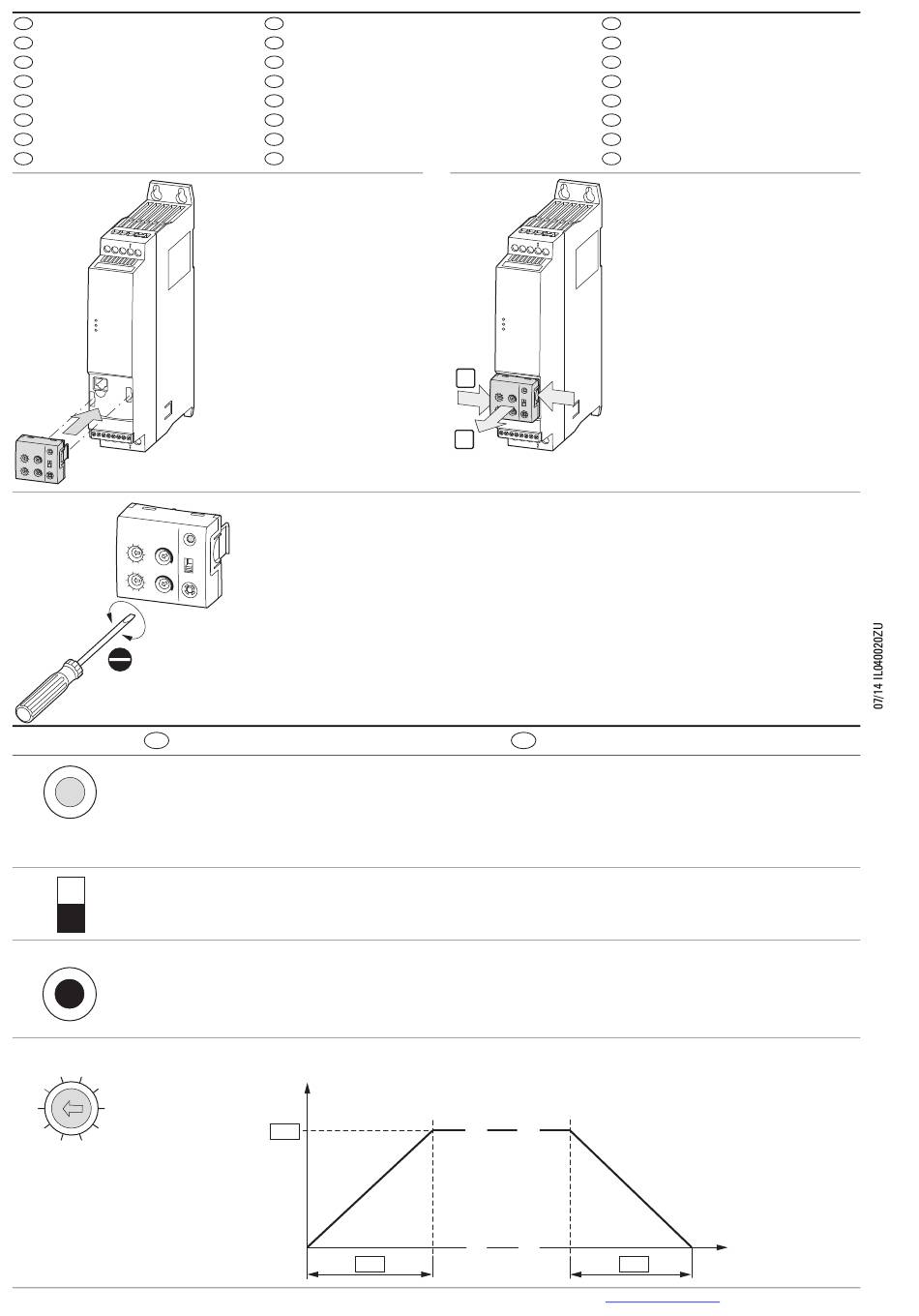 07/14 IL040020ZU